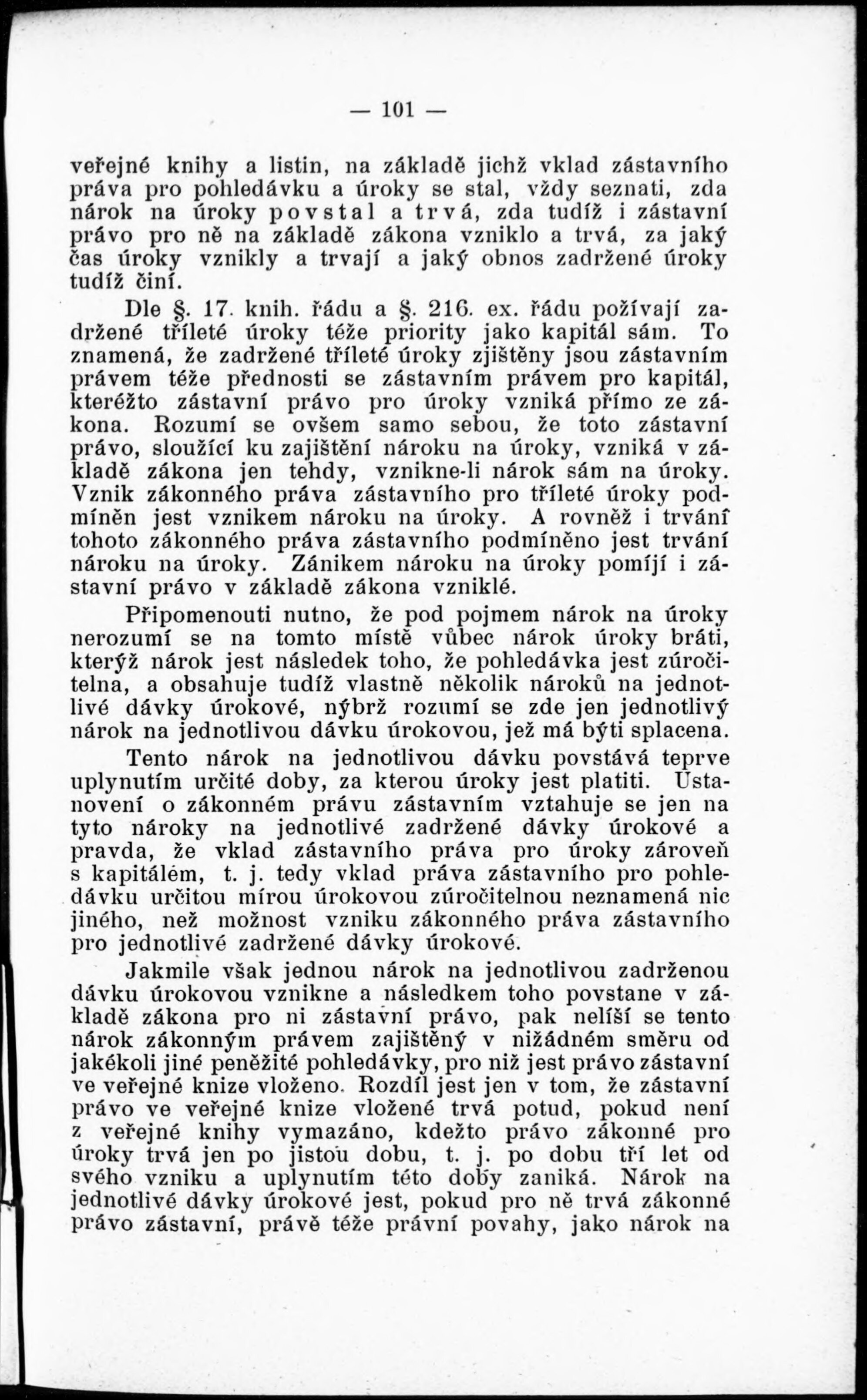 — 101 —

veřejné knihy a listin, na základě jichž vklad zástavního práva pro pohledávku a úroky se stal, vždy seznati, zda nárok na úroky povstal a trvá, zda tudíž i zástavní právo pro ně na základě zákona vzniklo a trvá, za jaký čas úroky vznikly a trvají a jaký obnos zadržené úroky tudíž činí.

Dle §. 17. knih. řádu a §. 216. ex. řádu požívají zadržené tříleté úroky téže priority jako kapitál sám. To znamená, že zadržené tříleté úroky zjištěny jsou zástavním právem téže přednosti se zástavním právem pro kapitál, kteréžto zástavní právo pro úroky vzniká přímo ze zákona. Rozumí se ovšem samo sebou, že toto zástavní právo, sloužící ku zajištění nároku na úroky, vzniká v základě zákona jen tehdy, vznikne-li nárok sám na úroky. Vznik zákonného práva zástavního pro tříleté úroky podmíněn jest vznikem nároku na úroky. A rovněž i trvání tohoto zákonného práva zástavního podmíněno jest trvání nároku na úroky. Zánikem nároku na úroky pomíjí i zástavní právo v základě zákona vzniklé.

Připomenouti nutno, že pod pojmem nárok na úroky nerozumí se na tomto místě vůbec nárok úroky bráti, kterýž nárok jest následek toho, že pohledávka jest zúročitelna, a obsahuje tudíž vlastně několik nároků na jednotlivé dávky úrokové, nýbrž rozumí se zde jen jednotlivý nárok na jednotlivou dávku úrokovou, jež má býti splacena.

Tento nárok na jednotlivou dávku povstává teprve uplynutím určité doby, za kterou úroky jest platiti. Ustanovení o zákonném právu zástavním vztahuje se jen na tyto nároky na jednotlivé zadržené dávky úrokové a pravda, že vklad zástavního práva pro úroky zároveň s kapitálem, t. j. tedy vklad práva zástavního pro pohledávku určitou mírou úrokovou zúročitelnou neznamená nic jiného, než možnost vzniku zákonného práva zástavního pro jednotlivé zadržené dávky úrokové.

Jakmile však jednou nárok na jednotlivou zadrženou dávku úrokovou vznikne a následkem toho povstane v základě zákona pro ni zástavní právo, pak nelíší se tento nárok zákonným právem zajištěný v nižádném směru od jakékoli jiné peněžité pohledávky, pro niž jest právo zástavní ve veřejné knize vloženo. Rozdíl jest jen v tom, že zástavní právo ve veřejné knize vložené trvá potud, pokud není z veřejné knihy vymazáno, kdežto právo zákonné pro úroky trvá jen po jistou dobu, t. j. po dobu tří let od svého vzniku a uplynutím této doby zaniká. Nárok na jednotlivé dávky úrokové jest, pokud pro ně trvá zákonné právo zástavní, právě téže právní povahy, jako nárok na